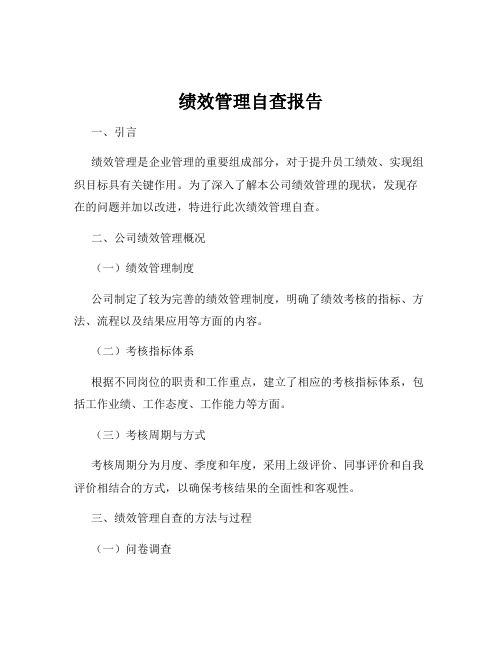 绩效管理自查报告

一、引言

绩效管理是企业管理的重要组成部分，对于提升员工绩效、实现组织目标具有关键作用。为了深入了解本公司绩效管理的现状，发现存在的问题并加以改进，特进行此次绩效管理自查。

二、公司绩效管理概况

（一）绩效管理制度

公司制定了较为完善的绩效管理制度，明确了绩效考核的指标、方法、流程以及结果应用等方面的内容。

（二）考核指标体系

根据不同岗位的职责和工作重点，建立了相应的考核指标体系，包括工作业绩、工作态度、工作能力等方面。

（三）考核周期与方式

考核周期分为月度、季度和年度，采用上级评价、同事评价和自我评价相结合的方式，以确保考核结果的全面性和客观性。

三、绩效管理自查的方法与过程

（一）问卷调查